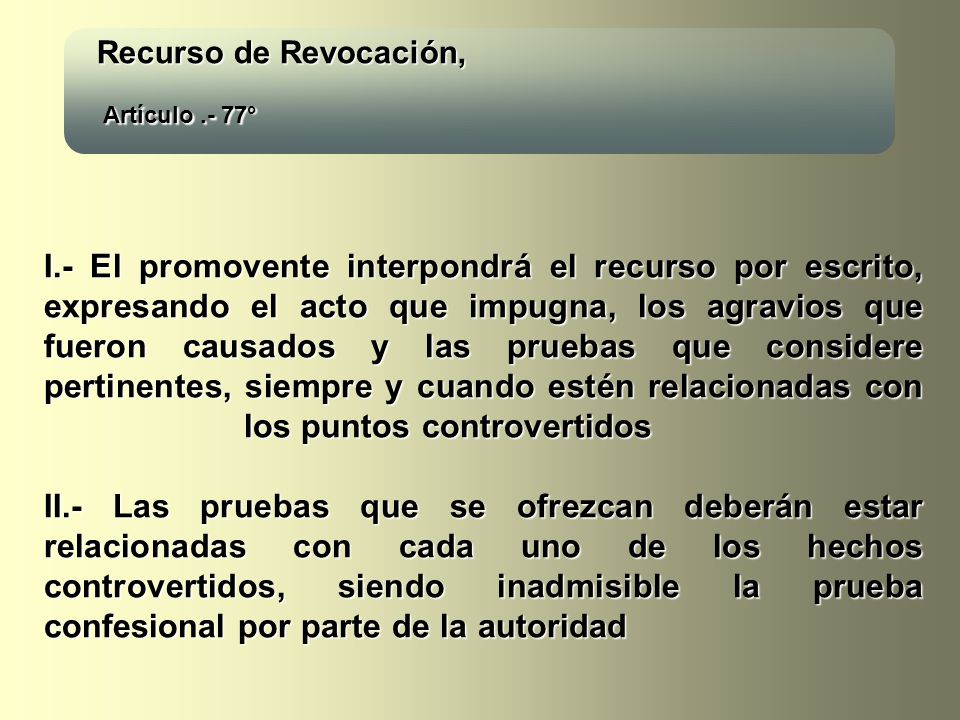 Recurso de Revocación,

Artículo .- 77°

I.- El promovente interpondrá el recurso por escrito, expresando el acto que impugna, los agravios que fueron causados y las pruebas que considere pertinentes, siempre y cuando estén relacionadas con los puntos controvertidos

II.- Las pruebas que se ofrezcan deberán estar relacionadas con cada uno de los hechos controvertidos, siendo inadmisible la prueba confesional por parte de la autoridad